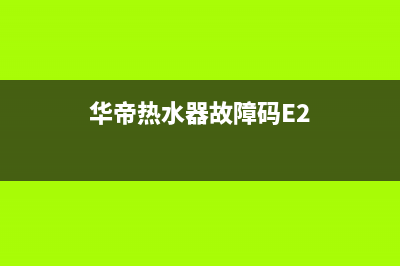 华帝热水器故障码E2